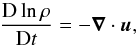 $\frac{\mathrm{D} \ln \rho}{\mathrm{D}t} = -\boldsymbol{\nabla} \cdot \boldsymbol{u},$